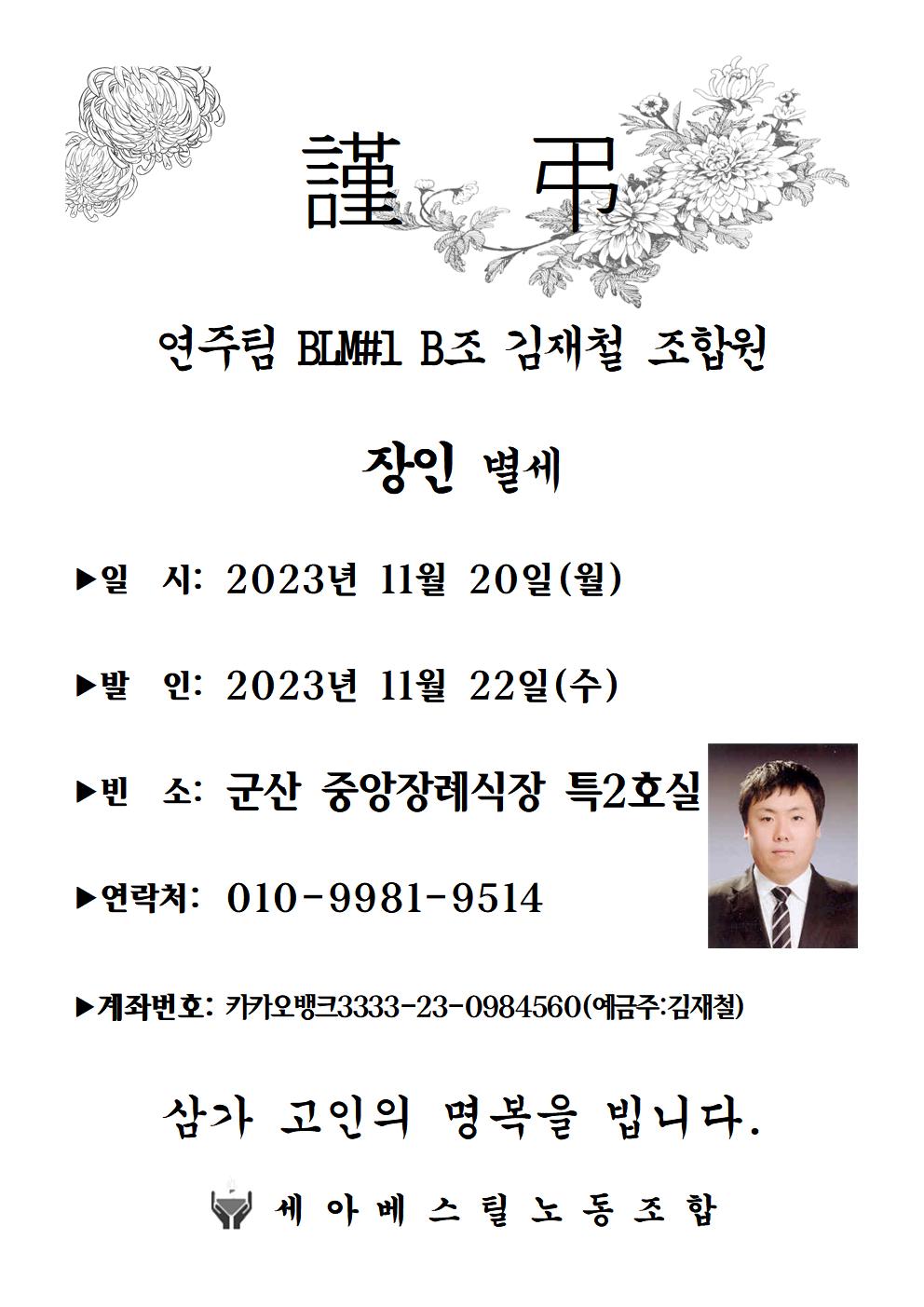 謹 弔

연주팀 BLM#1 B조 김재철 조합원

장인 별세

▶일 시: 2023년 11월 20일(월)

▶발 인: 2023년 11월 22일(수)

▶빈 소: 군산 중앙장례식장 특2호실

▶연락처: 010-9981-9514

▶계좌번호: 카카오뱅크3333-23-0984560(예금주:김재철)

삼가 고인의 명복을 빕니다.

세 아 베 스 틸 노 동 조 합